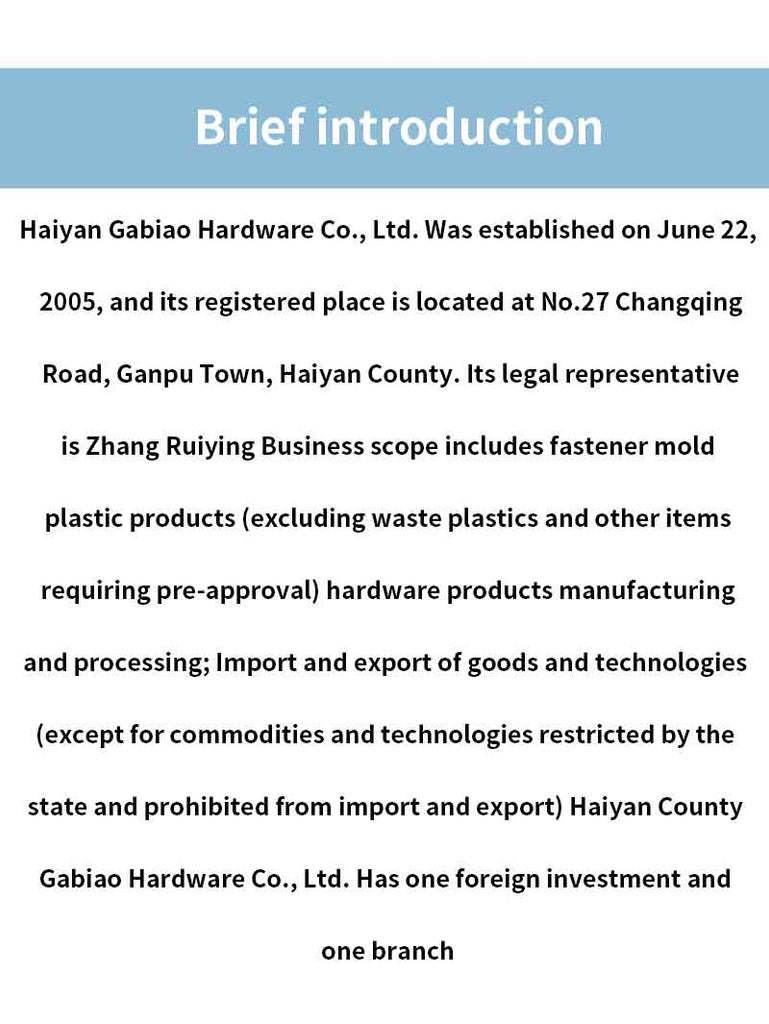 Brief introduction

Haiyan Gabiao Hardware Co., Ltd. Was established on June 22, 2005, and its registered place is located at No.27 Changqing Road, Ganpu Town, Haiyan County. Its legal representative is Zhang Ruiying Business scope includes fastener mold plastic products (excluding waste plastics and other items requiring pre-approval) hardware products manufacturing and processing; Import and export of goods and technologies (except for commodities and technologies restricted by the state and prohibited from import and export) Haiyan County Gabiao Hardware Co., Ltd. Has one foreign investment and one branch